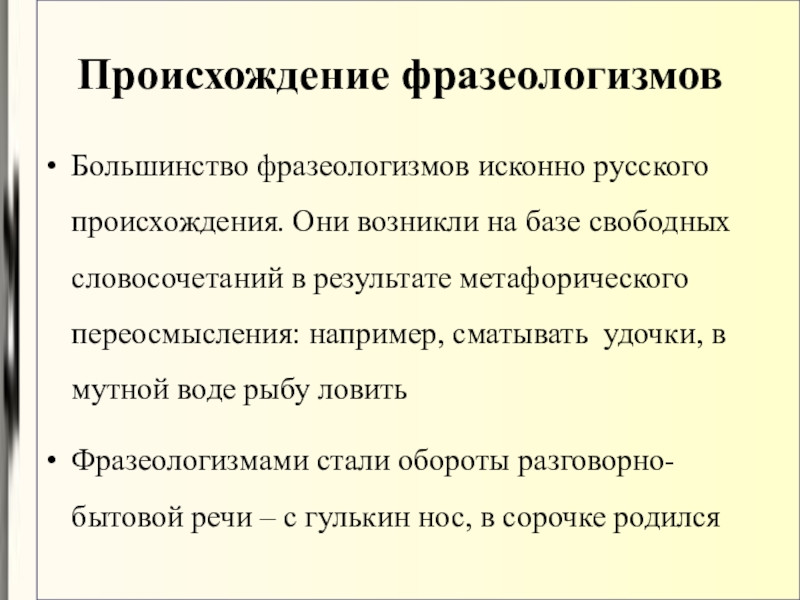 Происхождение фразеологизмов

• Большинство фразеологизмов исконно русского происхождения. Они возникли на базе свободных словосочетаний в результате метафорического переосмысления: например, сматывать  удочки, в мутной воде рыбу ловить

• Фразеологизмами стали обороты разговорно-бытовой речи – с гулькин нос, в сорочке родился